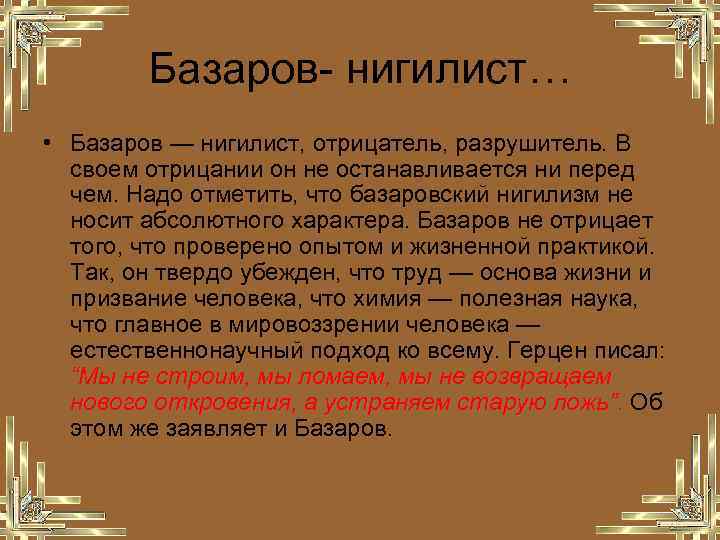 Базаров- нигилист…

• Базаров — нигилист, отрицатель, разрушитель. В своем отрицании он не останавливается ни перед чем. Надо отметить, что базаровский нигилизм не носит абсолютного характера. Базаров не отрицает того, что проверено опытом и жизненной практикой. Так, он твердо убежден, что труд — основа жизни и призвание человека, что химия — полезная наука, что главное в мировоззрении человека — естественнонаучный подход ко всему. Герцен писал: "Мы не строим, мы ломаем, мы не возвращаем нового откровения, а устраняем старую ложь". Об этом же заявляет и Базаров.